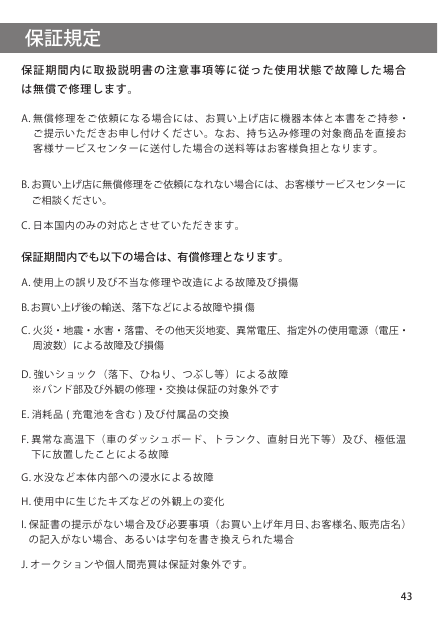 保証規定

保証期間内に取扱説明書の注意事項等に従った使用状態で故障した場合は無償で修理します。

A. 無償修理をご依頼になる場合には、お買い上げ店に機器本体と本書をご持参・ご提示いただきお申し付けください。なお、持ち込み修理の対象商品を直接お客様サービスセンターに送付した場合の送料等はお客様負担となります。

B. お買い上げ店に無償修理をご依頼になれない場合には、お客様サービスセンターにご相談ください。

C. 日本国内のみの対応とさせていただきます。

保証期間内でも以下の場合は、有償修理となります。

A. 使用上の誤り及び不当な修理や改造による故障及び損傷

B. お買い上げ後の輸送、落下などによる故障や損傷

C. 火災・地震・水害・落雷、その他天災地変、異常電圧、指定外の使用電源（電圧・周波数）による故障及び損傷

D. 強いショック（落下、ひねり、つぶし等）による故障
※バンド部及び外観の修理・交換は保証の対象外です

E. 消耗品 ( 充電池を含む ) 及び付属品の交換

F. 異常な高温下（車のダッシュボード、トランク、直射日光下等）及び、極低温下に放置したことによる故障

G. 水没など本体内部への浸水による故障

H. 使用中に生じたキズなどの外観上の変化

I. 保証書の提示がない場合及び必要事項（お買い上げ年月日、お客様名、販売店名）の記入がない場合、あるいは字句を書き換えられた場合

J. オークションや個人間売買は保証対象外です。

43